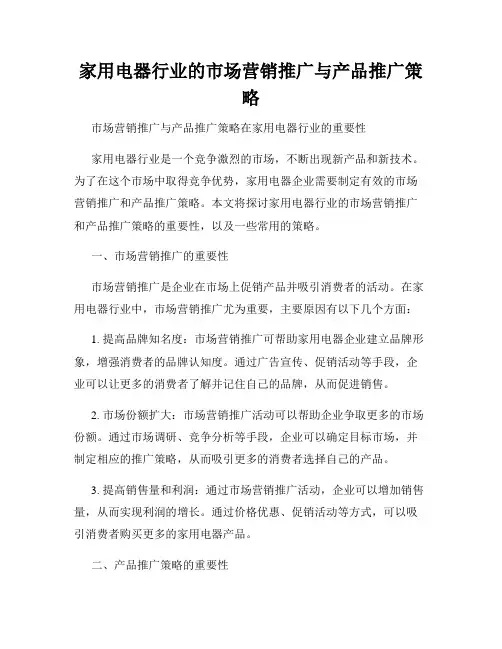 家用电器行业的市场营销推广与产品推广策略

市场营销推广与产品推广策略在家用电器行业的重要性

家用电器行业是一个竞争激烈的市场，不断出现新产品和新技术。为了在这个市场中取得竞争优势，家用电器企业需要制定有效的市场营销推广和产品推广策略。本文将探讨家用电器行业的市场营销推广和产品推广策略的重要性，以及一些常用的策略。

一、市场营销推广的重要性

市场营销推广是企业在市场上促销产品并吸引消费者的活动。在家用电器行业中，市场营销推广尤为重要，主要原因有以下几个方面：

1. 提高品牌知名度：市场营销推广可帮助家用电器企业建立品牌形象，增强消费者的品牌认知度。通过广告宣传、促销活动等手段，企业可以让更多的消费者了解并记住自己的品牌，从而促进销售。

2. 市场份额扩大：市场营销推广活动可以帮助企业争取更多的市场份额。通过市场调研、竞争分析等手段，企业可以确定目标市场，并制定相应的推广策略，从而吸引更多的消费者选择自己的产品。

3. 提高销售量和利润：通过市场营销推广活动，企业可以增加销售量，从而实现利润的增长。通过价格优惠、促销活动等方式，可以吸引消费者购买更多的家用电器产品。

二、产品推广策略的重要性